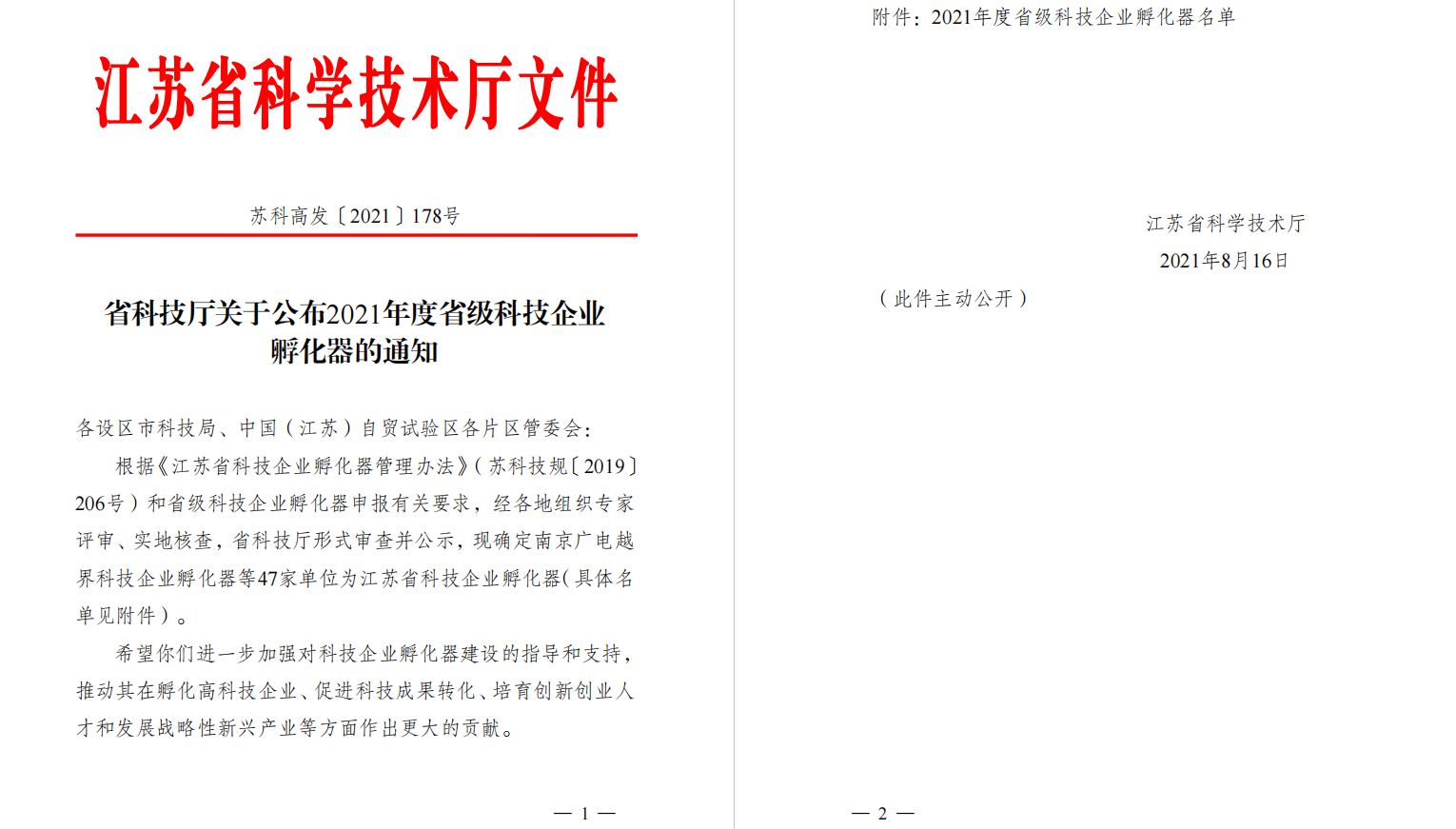 江苏省科学技术厅文件

苏科高发〔2021〕178号

省科技厅关于公布2021年度省级科技企业孵化器的通知

各设区市科技局、中国（江苏）自贸试验区各片区管委会：

根据《江苏省科技企业孵化器管理办法》（苏科技规〔2019〕206号）和省级科技企业孵化器申报有关要求，经各地组织专家评审、实地核查，省科技厅形式审查并公示，现确定南京广电越界科技企业孵化器等47家单位为江苏省科技企业孵化器（具体名单见附件）。

希望你们进一步加强对科技企业孵化器建设的指导和支持，推动其在孵化高科技企业、促进科技成果转化、培育创新创业人才和发展战略性新兴产业等方面作出更大的贡献。

— 1 —

附件：2021年度省级科技企业孵化器名单

江苏省科学技术厅
2021年8月16日

（此件主动公开）

— 2 —